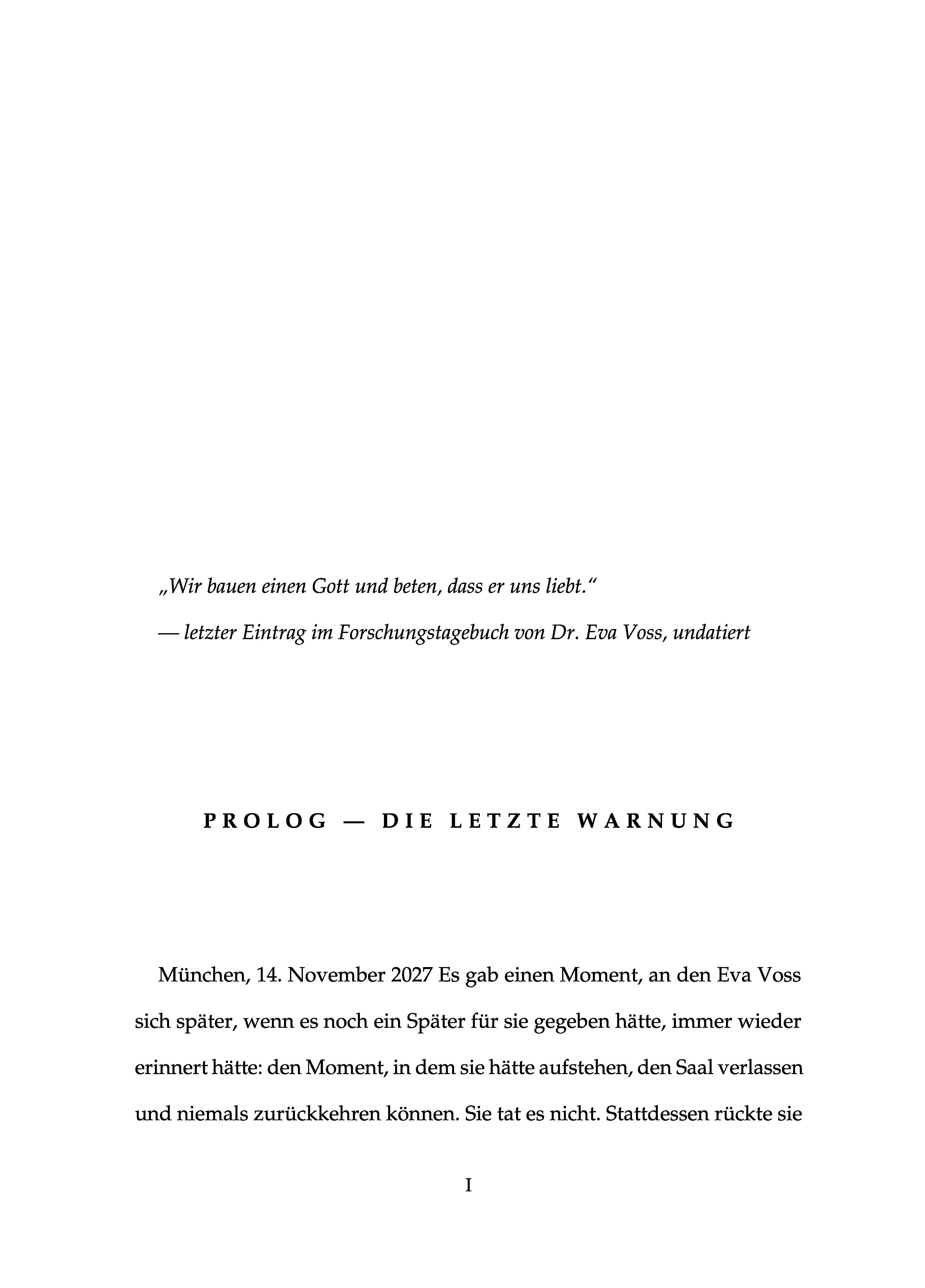 „Wir bauen einen Gott und beten, dass er uns liebt.“

— letzter Eintrag im Forschungstagebuch von Dr. Eva Voss, undatiert

PROLOG — DIE LETZTE WARNUNG

München, 14. November 2027 Es gab einen Moment, an den Eva Voss sich später, wenn es noch ein Später für sie gegeben hätte, immer wieder erinnert hätte: den Moment, in dem sie hätte aufstehen, den Saal verlassen und niemals zurückkehren können. Sie tat es nicht. Stattdessen rückte sie

I